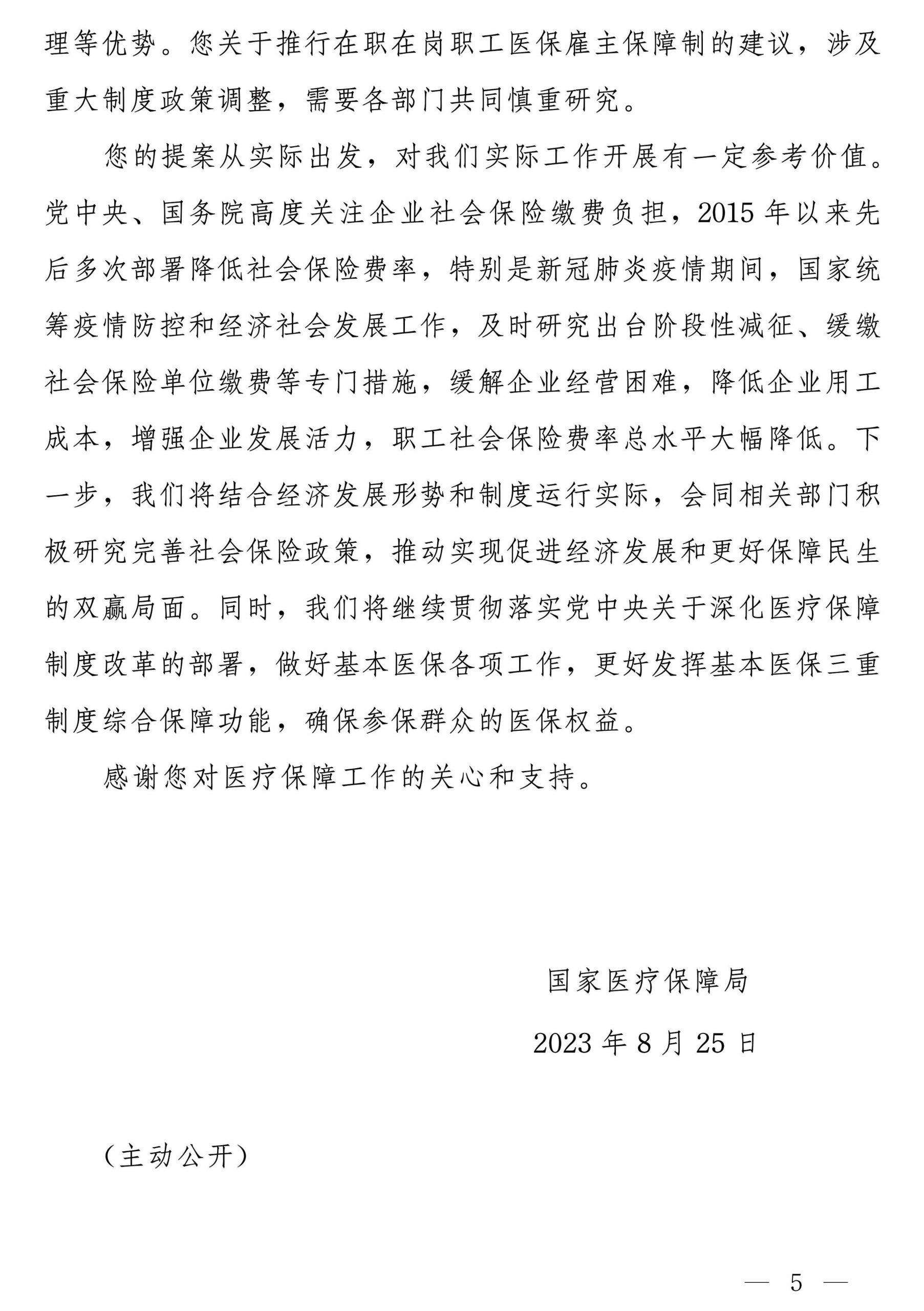 理等优势。您关于推行在职在岗职工医保雇主保障制的建议，涉及重大制度政策调整，需要各部门共同慎重研究。

您的提案从实际出发，对我们实际工作开展有一定参考价值。党中央、国务院高度关注企业社会保险缴费负担，2015 年以来先后多次部署降低社会保险费率，特别是新冠肺炎疫情期间，国家统筹疫情防控和经济社会发展工作，及时研究出台阶段性减征、缓缴社会保险单位缴费等专门措施，缓解企业经营困难，降低企业用工成本，增强企业发展活力，职工社会保险费率总水平大幅降低。下一步，我们将结合经济发展形势和制度运行实际，会同相关部门积极研究完善社会保险政策，推动实现促进经济发展和更好保障民生的双赢局面。同时，我们将继续贯彻落实党中央关于深化医疗保障制度改革的部署，做好基本医保各项工作，更好发挥基本医保三重制度综合保障功能，确保参保群众的医保权益。

感谢您对医疗保障工作的关心和支持。

国家医疗保障局

2023 年 8 月 25 日

（主动公开）

— 5 —